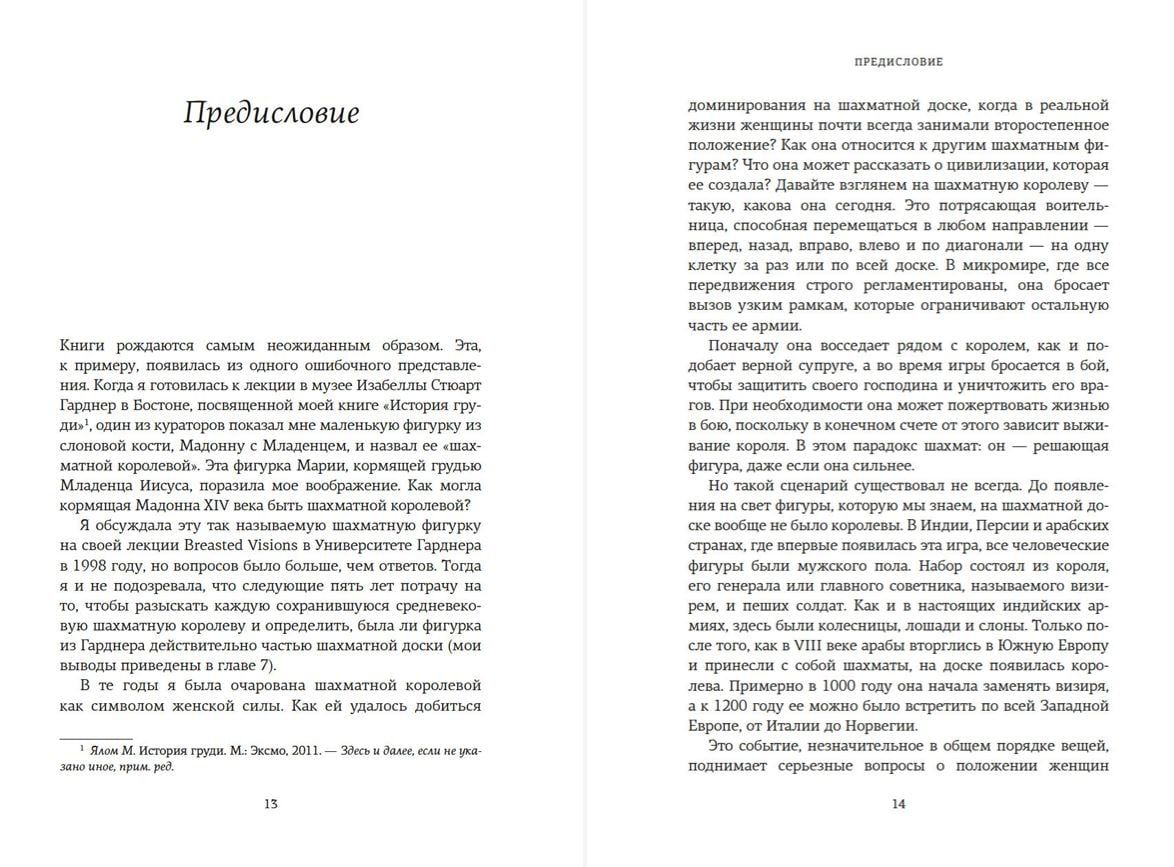 Предисловие

Книги рождаются самым неожиданным образом. Эта, к примеру, появилась из одного ошибочного представления. Когда я готовилась к лекции в музее Изабеллы Стюарт Гарднер в Бостоне, посвященной моей книге «История груди»$^1$, один из кураторов показал мне маленькую фигурку из слоновой кости, Мадонну с Младенцем, и назвал ее «шахматной королевой». Эта фигурка Марии, кормящей грудью Младенца Иисуса, поразила мое воображение. Как могла кормящая Мадонна XIV века быть шахматной королевой?

Я обсуждала эту так называемую шахматную фигурку на своей лекции Breasted Visions в Университете Гарднера в 1998 году, но вопросов было больше, чем ответов. Тогда я и не подозревала, что следующие пять лет потрачу на то, чтобы разыскать каждую сохранившуюся средневековую шахматную королеву и определить, была ли фигурка из Гарднера действительно частью шахматной доски (мои выводы приведены в главе 7).

В те годы я была очарована шахматной королевой как символом женской силы. Как ей удалось добиться

$^1$ Ялом М. История груди. М.: Эксмо, 2011. — Здесь и далее, если не указано иное, прим. ред.

13

ПРЕДИСЛОВИЕ

доминирования на шахматной доске, когда в реальной жизни женщины почти всегда занимали второстепенное положение? Как она относится к другим шахматным фигурам? Что она может рассказать о цивилизации, которая ее создала? Давайте взглянем на шахматную королеву — такую, какова она сегодня. Это потрясающая воительница, способная перемещаться в любом направлении — вперед, назад, вправо, влево и по диагонали — на одну клетку за раз или по всей доске. В микромире, где все передвижения строго регламентированы, она бросает вызов узким рамкам, которые ограничивают остальную часть ее армии.

Поначалу она восседает рядом с королем, как и подобает верной супруге, а во время игры бросается в бой, чтобы защитить своего господина и уничтожить его врагов. При необходимости она может пожертвовать жизнью в бою, поскольку в конечном счете от этого зависит выживание короля. В этом парадокс шахмат: он — решающая фигура, даже если она сильнее.

Но такой сценарий существовал не всегда. До появления на свет фигуры, которую мы знаем, на шахматной доске вообще не было королевы. В Индии, Персии и арабских странах, где впервые появилась эта игра, все человеческие фигуры были мужского пола. Набор состоял из короля, его генерала или главного советника, называемого визирем, и пеших солдат. Как и в настоящих индийских армиях, здесь были колесницы, лошади и слоны. Только после того, как в VIII веке арабы вторглись в Южную Европу и принесли с собой шахматы, на доске появилась королева. Примерно в 1000 году она начала заменять визиря, а к 1200 году ее можно было встретить по всей Западной Европе, от Италии до Норвегии.

Это событие, незначительное в общем порядке вещей, поднимает серьезные вопросы о положении женщин

14